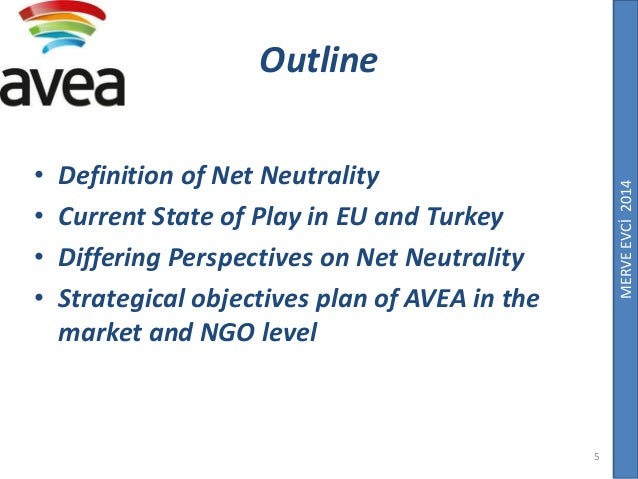 avea

Outline

• Definition of Net Neutrality
• Current State of Play in EU and Turkey
• Differing Perspectives on Net Neutrality
• Strategical objectives plan of AVEA in the market and NGO level

MERVE EVCİ 2014

5